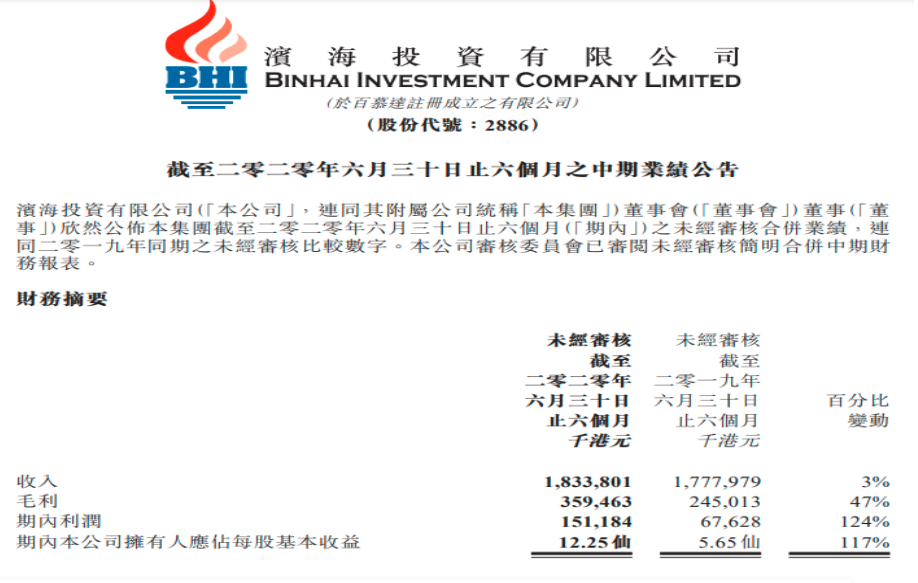 BHI

濱海投資有限公司
BINHAI INVESTMENT COMPANY LIMITED
(於百慕達註冊成立之有限公司)
(股份代號：2886)

截至二零二零年六月三十日止六個月之中期業績公告

濱海投資有限公司(「本公司」，連同其附屬公司統稱「本集團」)董事會(「董事會」)董事(「董事」)欣然公佈本集團截至二零二零年六月三十日止六個月(「期內」)之未經審核合併業績，連同二零一九年同期之未經審核比較數字。本公司審核委員會已審閱未經審核簡明合併中期財務報表。

財務摘要

| | 未經審核 截至 二零二零年 六月三十日 止六個月 千港元 | 未經審核 截至 二零一九年 六月三十日 止六個月 千港元 | 百分比 變動 |
|---|---|---|---|
| 收入 | 1,833,801 | 1,777,979 | 3% |
| 毛利 | 359,463 | 245,013 | 47% |
| 期內利潤 | 151,184 | 67,628 | 124% |
| 期內本公司擁有人應佔每股基本收益 | 12.25仙 | 5.65仙 | 117% |